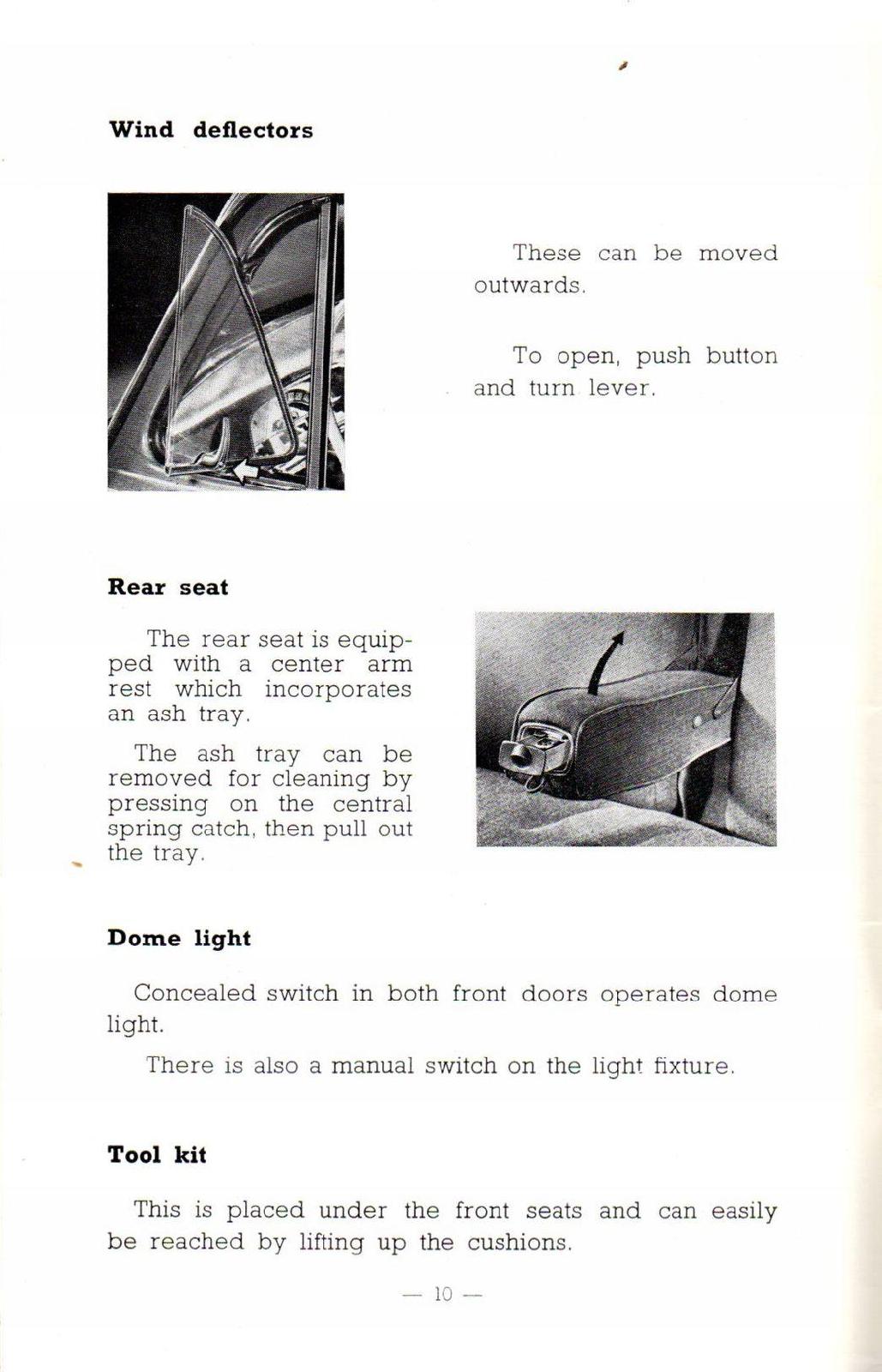 Wind deflectors

These can be moved outwards.

To open, push button and turn lever.

Rear seat

The rear seat is equipped with a center arm rest which incorporates an ash tray.

The ash tray can be removed for cleaning by pressing on the central spring catch, then pull out the tray.

Dome light

Concealed switch in both front doors operates dome light.

There is also a manual switch on the light fixture.

Tool kit

This is placed under the front seats and can easily be reached by lifting up the cushions.

— 10 —